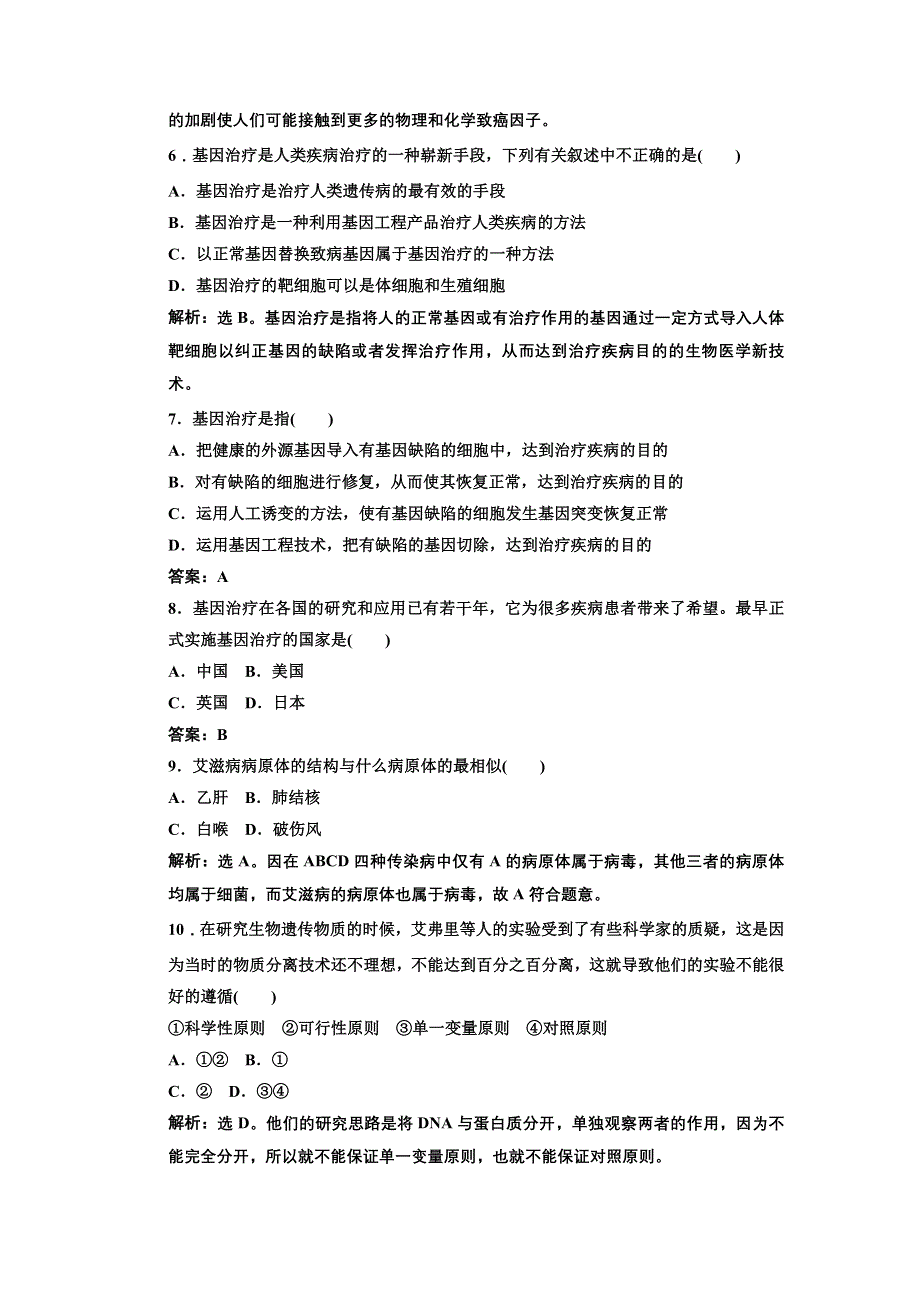 的加剧使人们可能接触到更多的物理和化学致癌因子。

6．基因治疗是人类疾病治疗的一种崭新手段，下列有关叙述中不正确的是(　　)

A．基因治疗是治疗人类遗传病的最有效的手段

B．基因治疗是一种利用基因工程产品治疗人类疾病的方法

C．以正常基因替换致病基因属于基因治疗的一种方法

D．基因治疗的靶细胞可以是体细胞和生殖细胞

解析：选 B。基因治疗是指将人的正常基因或有治疗作用的基因通过一定方式导入人体靶细胞以纠正基因的缺陷或者发挥治疗作用，从而达到治疗疾病目的的生物医学新技术。

7．基因治疗是指(　　)

A．把健康的外源基因导入有基因缺陷的细胞中，达到治疗疾病的目的

B．对有缺陷的细胞进行修复，从而使其恢复正常，达到治疗疾病的目的

C．运用人工诱变的方法，使有基因缺陷的细胞发生基因突变恢复正常

D．运用基因工程技术，把有缺陷的基因切除，达到治疗疾病的目的

答案：A

8．基因治疗在各国的研究和应用已有若干年，它为很多疾病患者带来了希望。最早正式实施基因治疗的国家是(　　)

A．中国　B．美国

C．英国　D．日本

答案：B

9．艾滋病病原体的结构与什么病原体的最相似(　　)

A．乙肝　B．肺结核

C．白喉　D．破伤风

解析：选 A。因在 ABCD 四种传染病中仅有 A 的病原体属于病毒，其他三者的病原体均属于细菌，而艾滋病的病原体也属于病毒，故 A 符合题意。

10．在研究生物遗传物质的时候，艾弗里等人的实验受到了有些科学家的质疑，这是因为当时的物质分离技术还不理想，不能达到百分之百分离，这就导致他们的实验不能很好的遵循(　　)

①科学性原则　②可行性原则　③单一变量原则　④对照原则

A．①②　B．①

C．②　D．③④

解析：选 D。他们的研究思路是将 DNA 与蛋白质分开，单独观察两者的作用，因为不能完全分开，所以就不能保证单一变量原则，也就不能保证对照原则。